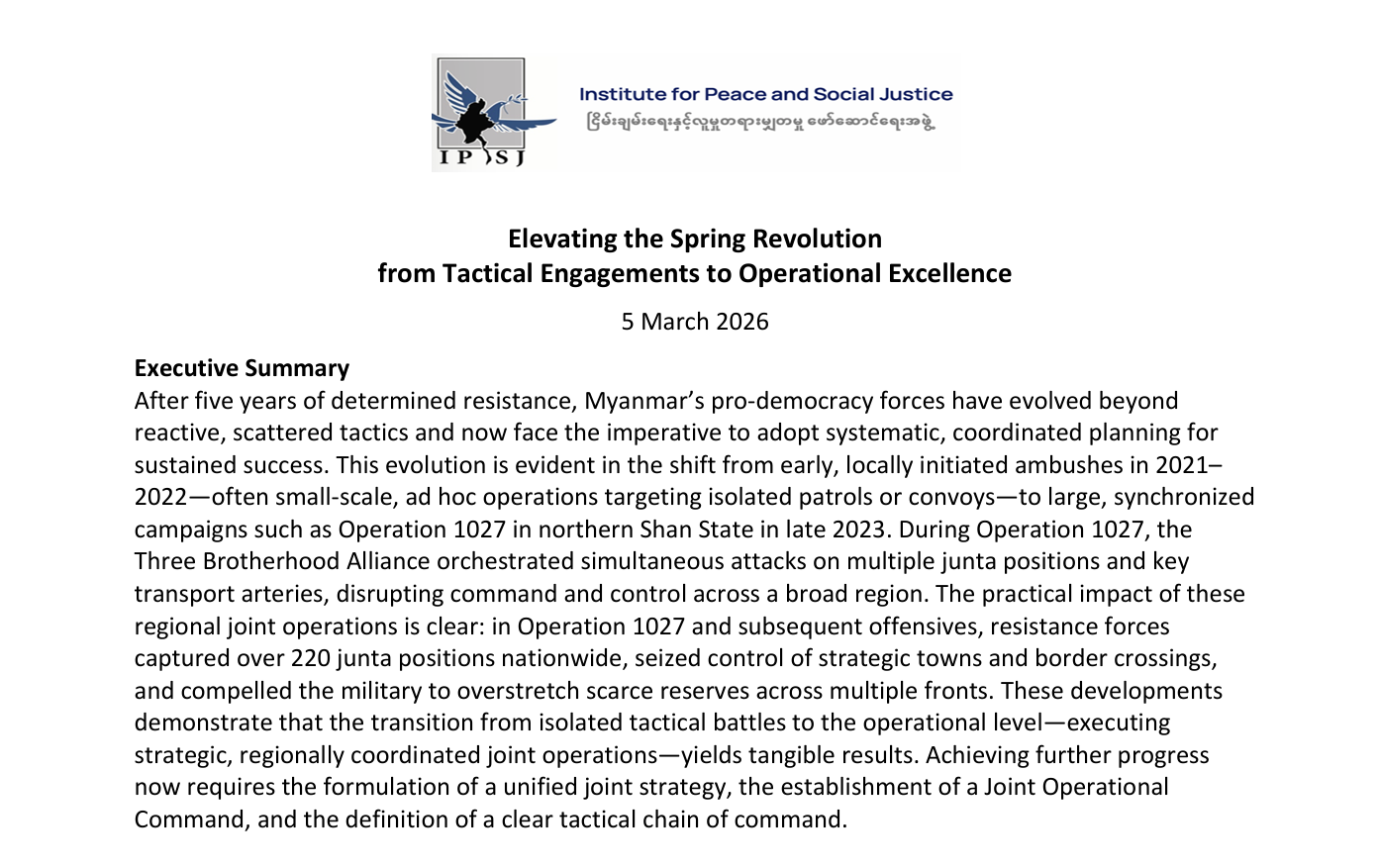 IPSJ

Institute for Peace and Social Justice

ငြိမ်းချမ်းရေးနှင့်လူမှုတရားမျှတမှု ဖော်ဆောင်ရေးအဖွဲ့

Elevating the Spring Revolution
from Tactical Engagements to Operational Excellence

5 March 2026

Executive Summary
After five years of determined resistance, Myanmar's pro-democracy forces have evolved beyond reactive, scattered tactics and now face the imperative to adopt systematic, coordinated planning for sustained success. This evolution is evident in the shift from early, locally initiated ambushes in 2021–2022—often small-scale, ad hoc operations targeting isolated patrols or convoys—to large, synchronized campaigns such as Operation 1027 in northern Shan State in late 2023. During Operation 1027, the Three Brotherhood Alliance orchestrated simultaneous attacks on multiple junta positions and key transport arteries, disrupting command and control across a broad region. The practical impact of these regional joint operations is clear: in Operation 1027 and subsequent offensives, resistance forces captured over 220 junta positions nationwide, seized control of strategic towns and border crossings, and compelled the military to overstretch scarce reserves across multiple fronts. These developments demonstrate that the transition from isolated tactical battles to the operational level—executing strategic, regionally coordinated joint operations—yields tangible results. Achieving further progress now requires the formulation of a unified joint strategy, the establishment of a Joint Operational Command, and the definition of a clear tactical chain of command.